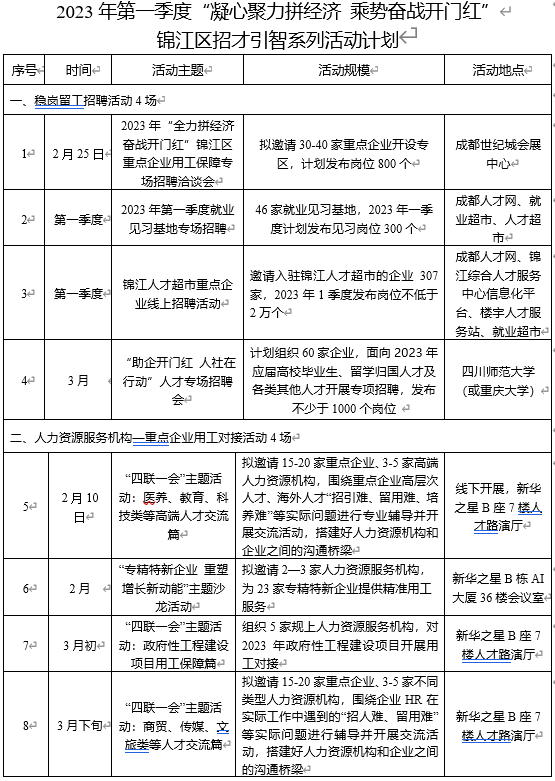 2023 年第一季度“凝心聚力拼经济 乘势奋战开门红”
锦江区招才引智系列活动计划

| 序号 | 时间 | 活动主题 | 活动规模 | 活动地点 |
|---|---|---|---|---|
| 一、稳岗留工招聘活动 4 场 | | | | |
| 1 | 2 月 25 日 | 2023 年“全力拼经济 奋战开门红”锦江区重点企业用工保障专场招聘洽谈会 | 拟邀请 30-40 家重点企业开设专区，计划发布岗位 800 个 | 成都世纪城会展中心 |
| 2 | 第一季度 | 2023 年第一季度就业见习基地专场招聘 | 46 家就业见习基地，2023 年一季度计划发布见习岗位 300 个 | 成都人才网、就业超市、人才超市 |
| 3 | 第一季度 | 锦江人才超市重点企业线上招聘活动 | 邀请入驻锦江人才超市的企业 307 家，2023 年 1 季度发布岗位不低于 2 万个 | 成都人才网、锦江综合人才服务中心信息化平台、楼宇人才服务站、就业超市 |
| 4 | 3 月 | “助企开门红 人社在行动”人才专场招聘会 | 计划组织 60 家企业，面向 2023 年应届高校毕业生、留学归国人才及各类其他人才开展专项招聘，发布不少于 1000 个岗位 | 四川师范大学（或重庆大学） |
| 二、人力资源服务机构—重点企业用工对接活动 4 场 | | | | |
| 5 | 2 月 10 日 | “四联一会”主题活动：医养、教育、科技类等高端人才交流篇 | 拟邀请 15-20 家重点企业、3-5 家高端人力资源机构，围绕重点企业高层次人才、海外人才“招引难、留用难、培养难”等实际问题进行专业辅导并开展交流活动，搭建好人力资源机构和企业之间的沟通桥梁 | 线下开展，新华之星 B 座 7 楼人才路演厅 |
| 6 | 2 月 | “专精特新企业 重塑增长新动能”主题沙龙活动 | 拟邀请 2—3 家人力资源服务机构，为 23 家专精特新企业提供精准用工服务 | 新华之星 B 栋 AI 大厦 36 楼会议室 |
| 7 | 3 月初 | “四联一会”主题活动：政府性工程建设项目用工保障篇 | 组织 5 家规上人力资源服务机构，对 2023 年政府性工程建设项目开展用工对接 | 新华之星 B 座 7 楼人才路演厅 |
| 8 | 3 月下旬 | “四联一会”主题活动：商贸、传媒、文旅类等人才交流篇 | 拟邀请 15-20 家重点企业、3-5 家不同类型人力资源机构，围绕企业 HR 在实际工作中遇到的“招人难、留用难”等实际问题进行辅导并开展交流活动，搭建好人力资源机构和企业之间的沟通桥梁 | 新华之星 B 座 7 楼人才路演厅 |